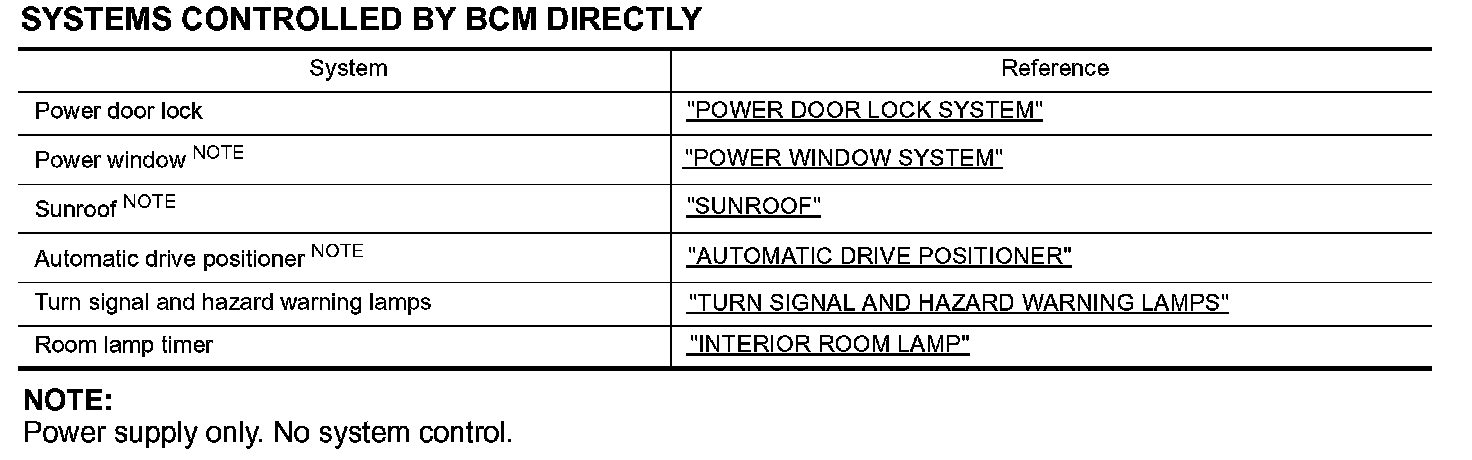 SYSTEMS CONTROLLED BY BCM DIRECTLY

| System | Reference |
|---|---|
| Power door lock | "POWER DOOR LOCK SYSTEM" |
| Power window $^{NOTE}$ | "POWER WINDOW SYSTEM" |
| Sunroof $^{NOTE}$ | "SUNROOF" |
| Automatic drive positioner $^{NOTE}$ | "AUTOMATIC DRIVE POSITIONER" |
| Turn signal and hazard warning lamps | "TURN SIGNAL AND HAZARD WARNING LAMPS" |
| Room lamp timer | "INTERIOR ROOM LAMP" |

NOTE:
Power supply only. No system control.